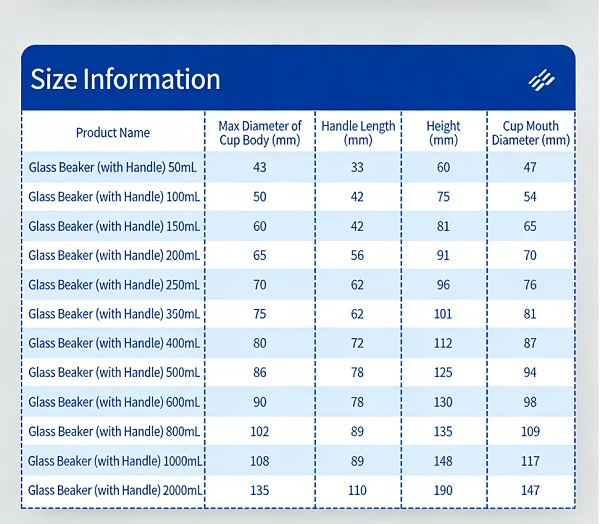 Size Information

| Product Name | Max Diameter of Cup Body (mm) | Handle Length (mm) | Height (mm) | Cup Mouth Diameter (mm) |
|---|---|---|---|---|
| Glass Beaker (with Handle) 50mL | 43 | 33 | 60 | 47 |
| Glass Beaker (with Handle) 100mL | 50 | 42 | 75 | 54 |
| Glass Beaker (with Handle) 150mL | 60 | 42 | 81 | 65 |
| Glass Beaker (with Handle) 200mL | 65 | 56 | 91 | 70 |
| Glass Beaker (with Handle) 250mL | 70 | 62 | 96 | 76 |
| Glass Beaker (with Handle) 350mL | 75 | 62 | 101 | 81 |
| Glass Beaker (with Handle) 400mL | 80 | 72 | 112 | 87 |
| Glass Beaker (with Handle) 500mL | 86 | 78 | 125 | 94 |
| Glass Beaker (with Handle) 600mL | 90 | 78 | 130 | 98 |
| Glass Beaker (with Handle) 800mL | 102 | 89 | 135 | 109 |
| Glass Beaker (with Handle) 1000mL | 108 | 89 | 148 | 117 |
| Glass Beaker (with Handle) 2000mL | 135 | 110 | 190 | 147 |